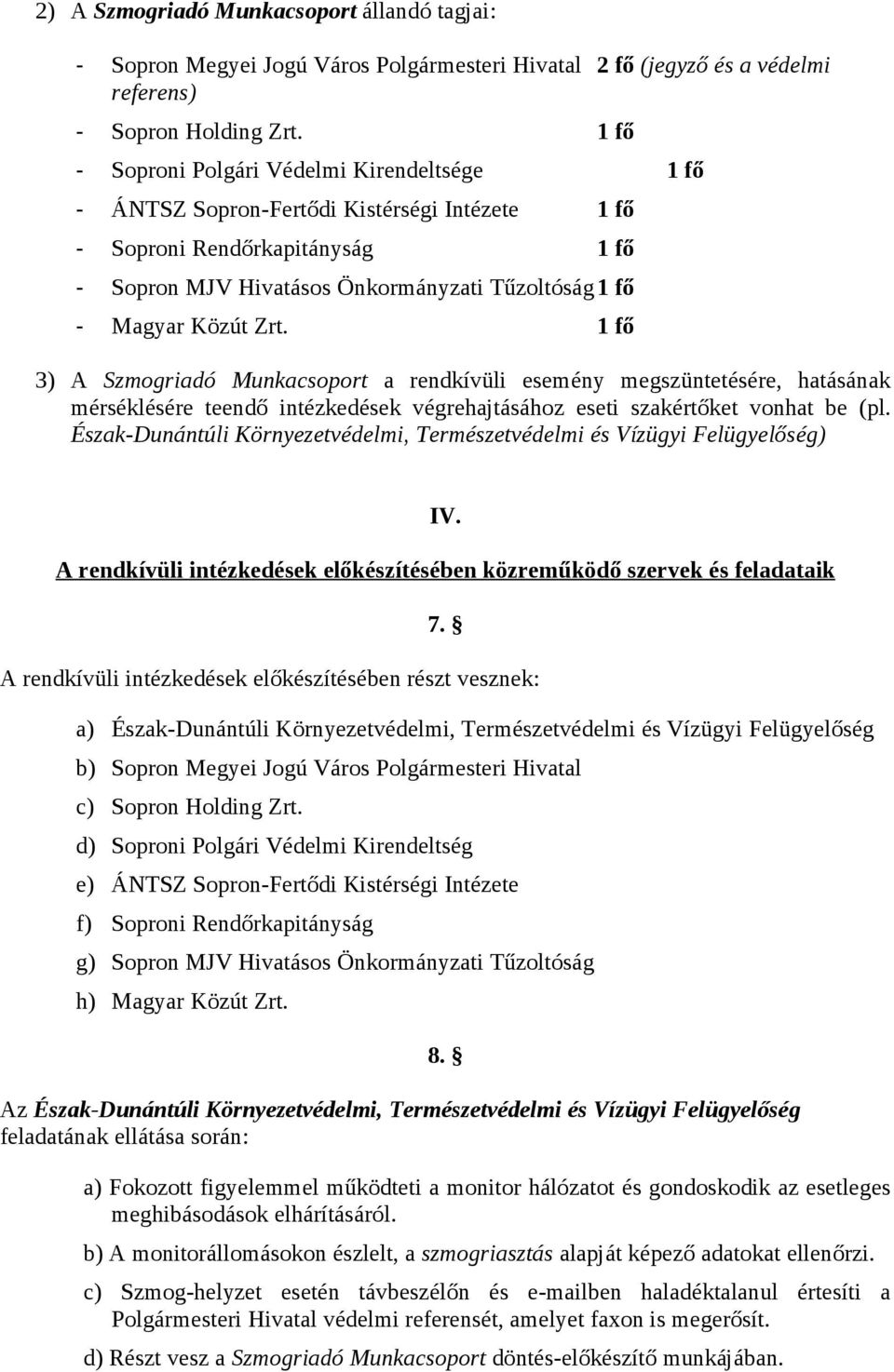 2) A Szmogriadó Munkacsoport állandó tagjai:

- Sopron Megyei Jogú Város Polgármesteri Hivatal 2 fő (jegyző és a védelmi referens)
- Sopron Holding Zrt. 1 fő
- Soproni Polgári Védelmi Kirendeltsége 1 fő
- ÁNTSZ Sopron-Fertődi Kistérségi Intézete 1 fő
- Soproni Rendőrkapitányság 1 fő
- Sopron MJV Hivatásos Önkormányzati Tűzoltóság 1 fő
- Magyar Közút Zrt. 1 fő

3) A Szmogriadó Munkacsoport a rendkívüli esemény megszüntetésére, hatásának mérséklésére teendő intézkedések végrehajtásához eseti szakértőket vonhat be (pl. Észak-Dunántúli Környezetvédelmi, Természetvédelmi és Vízügyi Felügyelőség)

IV.

A rendkívüli intézkedések előkészítésében közreműködő szervek és feladataik

7. §

A rendkívüli intézkedések előkészítésében részt vesznek:

a) Észak-Dunántúli Környezetvédelmi, Természetvédelmi és Vízügyi Felügyelőség
b) Sopron Megyei Jogú Város Polgármesteri Hivatal
c) Sopron Holding Zrt.
d) Soproni Polgári Védelmi Kirendeltség
e) ÁNTSZ Sopron-Fertődi Kistérségi Intézete
f) Soproni Rendőrkapitányság
g) Sopron MJV Hivatásos Önkormányzati Tűzoltóság
h) Magyar Közút Zrt.

8. §

Az Észak-Dunántúli Környezetvédelmi, Természetvédelmi és Vízügyi Felügyelőség feladatának ellátása során:

a) Fokozott figyelemmel működteti a monitor hálózatot és gondoskodik az esetleges meghibásodások elhárításáról.

b) A monitorállomásokon észlelt, a szmogriasztás alapját képező adatokat ellenőrzi.

c) Szmog-helyzet esetén távbeszélőn és e-mailben haladéktalanul értesíti a Polgármesteri Hivatal védelmi referensét, amelyet faxon is megerősít.

d) Részt vesz a Szmogriadó Munkacsoport döntés-előkészítő munkájában.